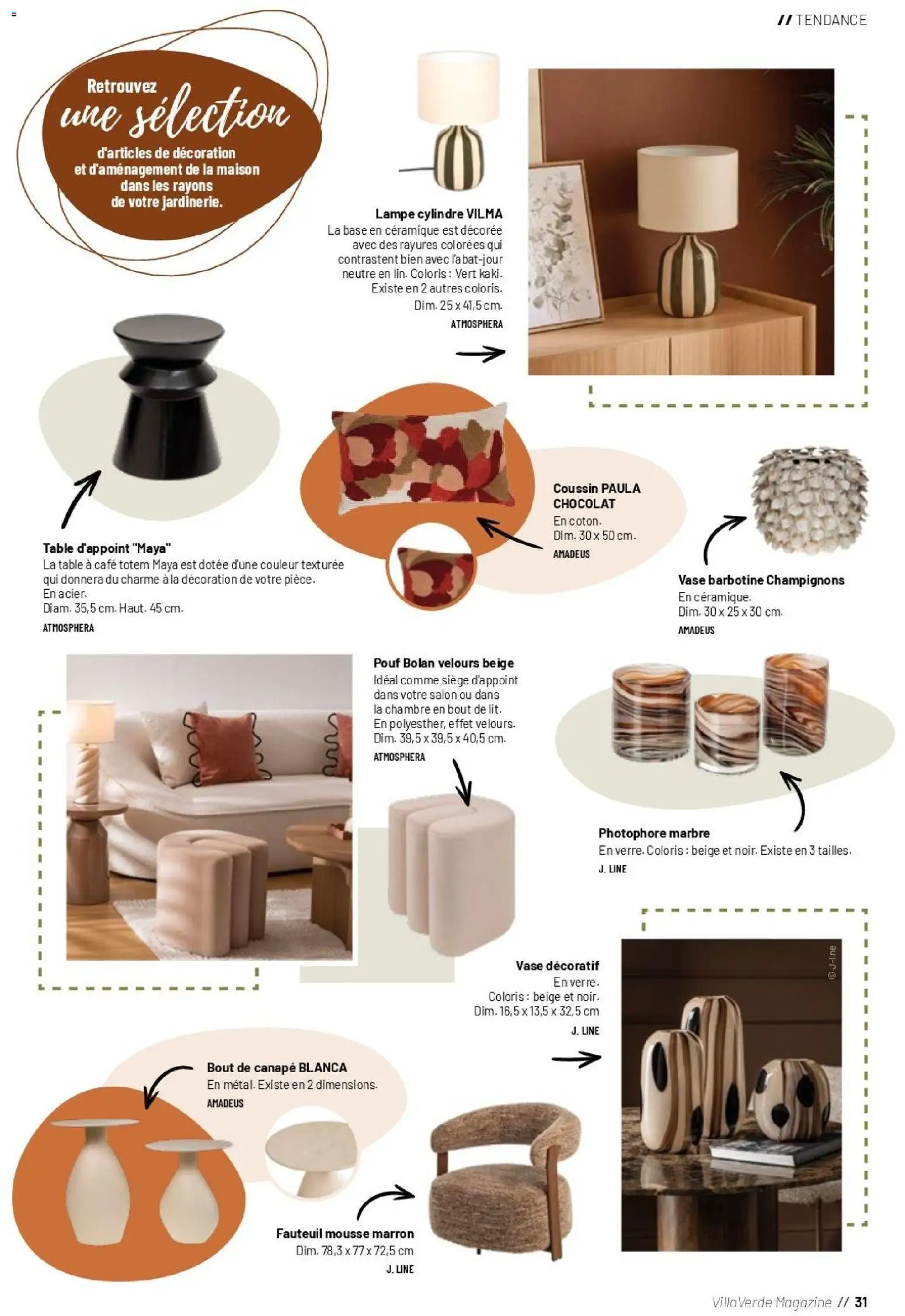 // TENDANCE

Retrouvez une sélection d'articles de décoration et d'aménagement de la maison dans les rayons de votre jardinerie.

Lampe cylindre VILMA
La base en céramique est décorée avec des rayures colorées qui contrastent bien avec l'abat-jour neutre en lin. Coloris : Vert kaki. Existe en 2 autres coloris.
Dim. 25 x 41,5 cm.
ATMOSPHERA

Table d'appoint "Maya"
La table à café totem Maya est dotée d'une couleur texturée qui donnera du charme à la décoration de votre pièce.
En acier.
Diam. 35,5 cm. Haut. 45 cm.
ATMOSPHERA

Coussin PAULA CHOCOLAT
En coton.
Dim. 30 x 50 cm.
AMADEUS

Vase barbotine Champignons
En céramique.
Dim. 30 x 25 x 30 cm.
AMADEUS

Pouf Bolan velours beige
Idéal comme siège d'appoint dans votre salon ou dans la chambre en bout de lit.
En polyesther, effet velours.
Dim. 39,5 x 39,5 x 40,5 cm.
ATMOSPHERA

Photophore marbre
En verre. Coloris : beige et noir. Existe en 3 tailles.
J. LINE

Vase décoratif
En verre.
Coloris : beige et noir.
Dim. 16,5 x 13,5 x 32,5 cm
J. LINE

© J-line

Bout de canapé BLANCA
En métal. Existe en 2 dimensions.
AMADEUS

Fauteuil mousse marron
Dim. 78,3 x 77 x 72,5 cm
J. LINE

VillaVerde Magazine // 31